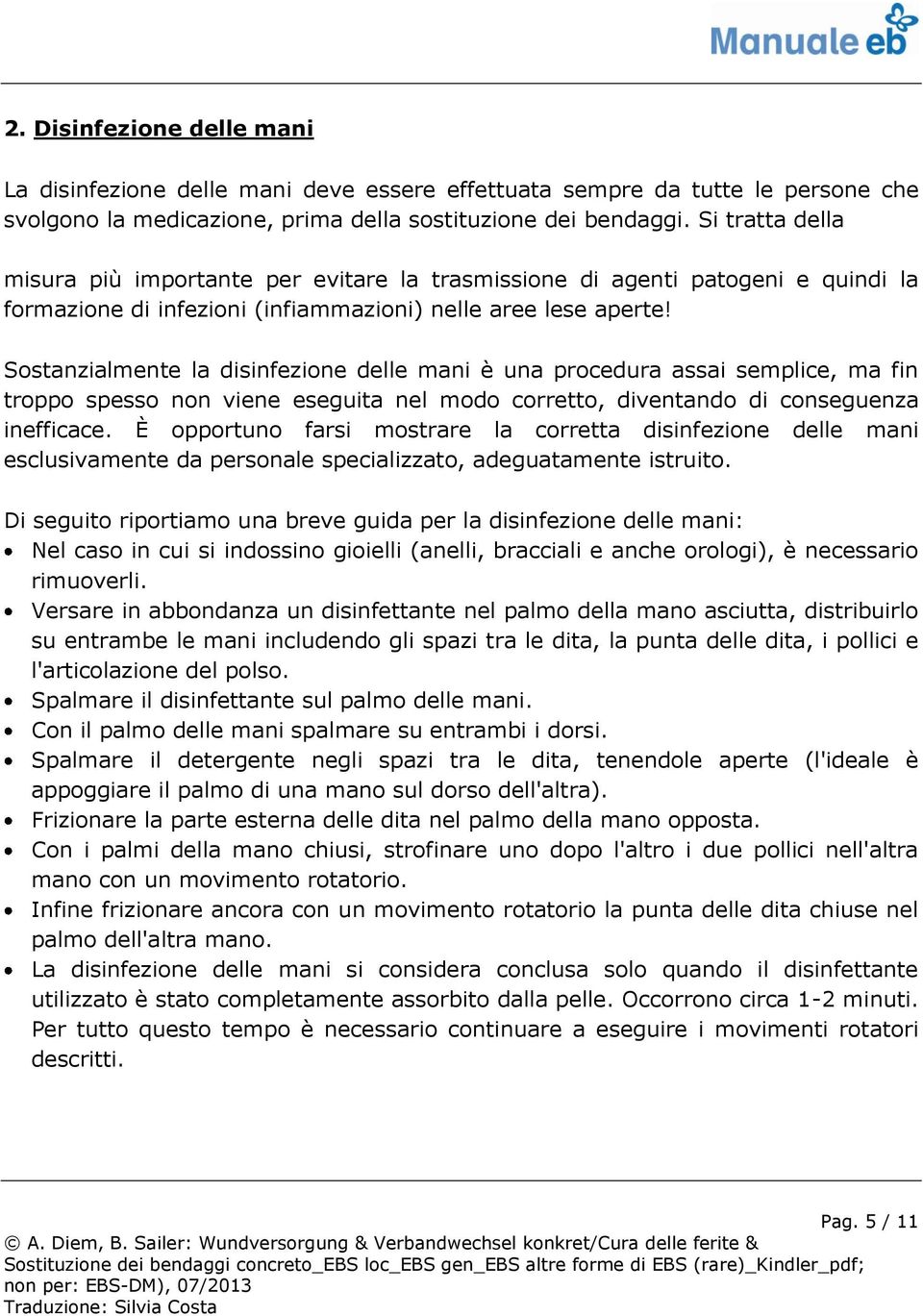 Manuale eb

2. Disinfezione delle mani

La disinfezione delle mani deve essere effettuata sempre da tutte le persone che svolgono la medicazione, prima della sostituzione dei bendaggi. Si tratta della

misura più importante per evitare la trasmissione di agenti patogeni e quindi la formazione di infezioni (infiammazioni) nelle aree lese aperte!

Sostanzialmente la disinfezione delle mani è una procedura assai semplice, ma fin troppo spesso non viene eseguita nel modo corretto, diventando di conseguenza inefficace. È opportuno farsi mostrare la corretta disinfezione delle mani esclusivamente da personale specializzato, adeguatamente istruito.

Di seguito riportiamo una breve guida per la disinfezione delle mani:
• Nel caso in cui si indossino gioielli (anelli, bracciali e anche orologi), è necessario rimuoverli.
• Versare in abbondanza un disinfettante nel palmo della mano asciutta, distribuirlo su entrambe le mani includendo gli spazi tra le dita, la punta delle dita, i pollici e l'articolazione del polso.
• Spalmare il disinfettante sul palmo delle mani.
• Con il palmo delle mani spalmare su entrambi i dorsi.
• Spalmare il detergente negli spazi tra le dita, tenendole aperte (l'ideale è appoggiare il palmo di una mano sul dorso dell'altra).
• Frizionare la parte esterna delle dita nel palmo della mano opposta.
• Con i palmi della mano chiusi, strofinare uno dopo l'altro i due pollici nell'altra mano con un movimento rotatorio.
• Infine frizionare ancora con un movimento rotatorio la punta delle dita chiuse nel palmo dell'altra mano.
• La disinfezione delle mani si considera conclusa solo quando il disinfettante utilizzato è stato completamente assorbito dalla pelle. Occorrono circa 1-2 minuti. Per tutto questo tempo è necessario continuare a eseguire i movimenti rotatori descritti.

Pag. 5 / 11
© A. Diem, B. Sailer: Wundversorgung & Verbandwechsel konkret/Cura delle ferite & Sostituzione dei bendaggi concreto_EBS loc_EBS gen_EBS altre forme di EBS (rare)_Kindler_pdf; non per: EBS-DM), 07/2013
Traduzione: Silvia Costa